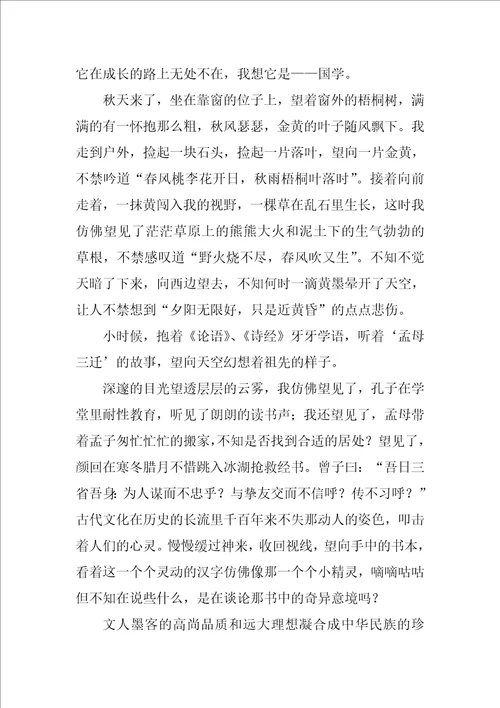 它在成长的路上无处不在，我想它是——国学。

秋天来了，坐在靠窗的位子上，望着窗外的梧桐树，满满的有一怀抱那么粗，秋风瑟瑟，金黄的叶子随风飘下。我走到户外，捡起一块石头，捡起一片落叶，望向一片金黄，不禁吟道“春风桃李花开日，秋雨梧桐叶落时”。接着向前走着，一抹黄闯入我的视野，一棵草在乱石里生长，这时我仿佛望见了茫茫草原上的熊熊大火和泥土下的生气勃勃的草根，不禁感叹道“野火烧不尽，春风吹又生”。不知不觉天暗了下来，向西边望去，不知何时一滴黄墨晕开了天空，让人不禁想到“夕阳无限好，只是近黄昏”的点点悲伤。

小时候，抱着《论语》、《诗经》牙牙学语，听着‘孟母三迁’的故事，望向天空幻想着祖先的样子。

深邃的目光望透层层的云雾，我仿佛望见了，孔子在学堂里耐性教育，听见了朗朗的读书声；我还望见了，孟母带着孟子匆忙忙忙的搬家，不知是否找到合适的居处？望见了，颜回在寒冬腊月不惜跳入冰湖抢救经书。曾子曰：“吾日三省吾身：为人谋而不忠乎？与挚友交而不信呼？传不习呼？”古代文化在历史的长流里千百年来不失那动人的姿色，叩击着人们的心灵。慢慢缓过神来，收回视线，望向手中的书本，看着这一个个灵动的汉字仿佛像那一个个小精灵，嘀嘀咕咕但不知在说些什么，是在谈论那书中的奇异意境吗？

文人墨客的高尚品质和远大理想凝合成中华民族的珍